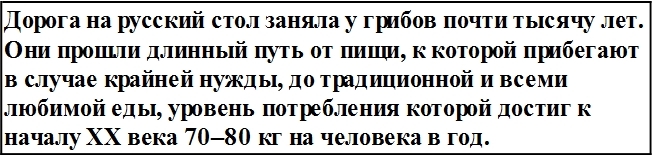 Дорога на русский стол заняла у грибов почти тысячу лет. Они прошли длинный путь от пищи, к которой прибегают в случае крайней нужды, до традиционной и всеми любимой еды, уровень потребления которой достиг к началу XX века 70–80 кг на человека в год.